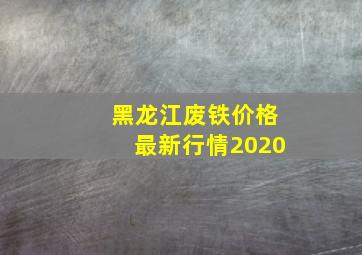 黑龙江废铁价格
最新行情2020